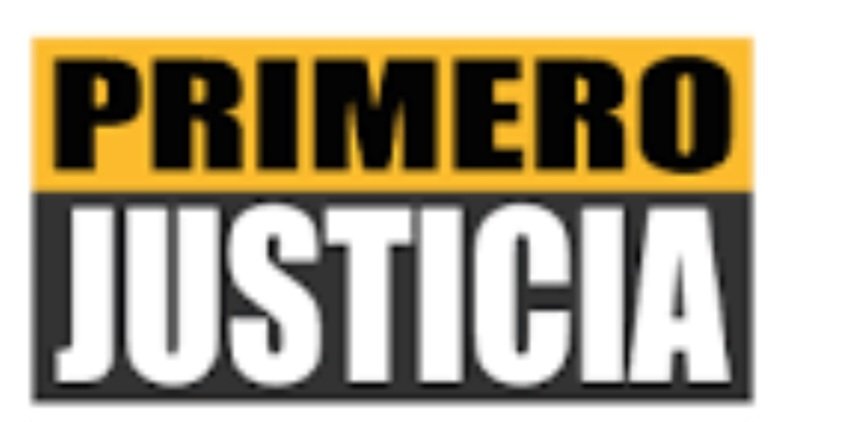 PRIMERO
JUSTICIA